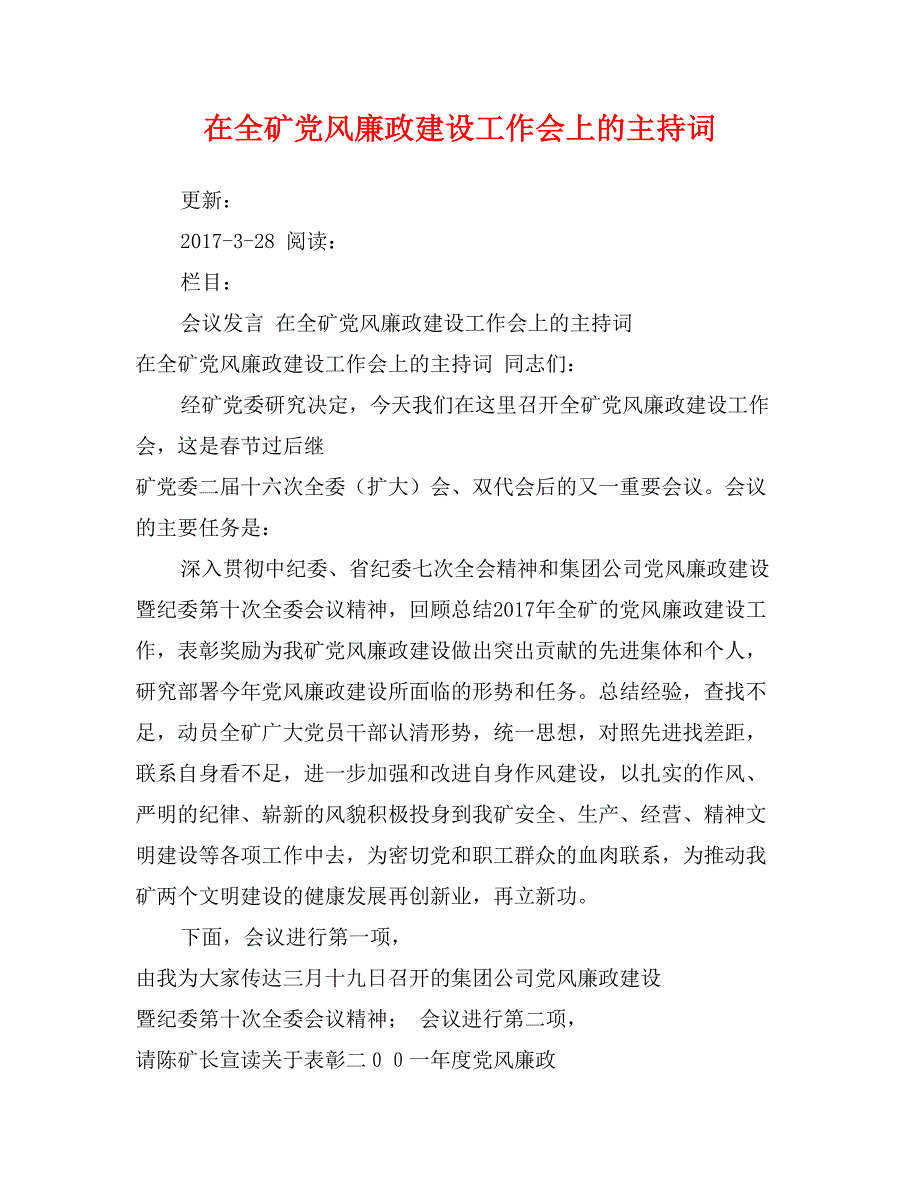 在全矿党风廉政建设工作会上的主持词

更新：

2017-3-28 阅读：

栏目：

会议发言 在全矿党风廉政建设工作会上的主持词

在全矿党风廉政建设工作会上的主持词 同志们：

经矿党委研究决定，今天我们在这里召开全矿党风廉政建设工作会，这是春节过后继

矿党委二届十六次全委（扩大）会、双代会后的又一重要会议。会议的主要任务是：

深入贯彻中纪委、省纪委七次全会精神和集团公司党风廉政建设暨纪委第十次全委会议精神，回顾总结2017年全矿的党风廉政建设工作，表彰奖励为我矿党风廉政建设做出突出贡献的先进集体和个人，研究部署今年党风廉政建设所面临的形势和任务。总结经验，查找不足，动员全矿广大党员干部认清形势，统一思想，对照先进找差距，联系自身看不足，进一步加强和改进自身作风建设，以扎实的作风、严明的纪律、崭新的风貌积极投身到我矿安全、生产、经营、精神文明建设等各项工作中去，为密切党和职工群众的血肉联系，为推动我矿两个文明建设的健康发展再创新业，再立新功。

下面，会议进行第一项，

由我为大家传达三月十九日召开的集团公司党风廉政建设

暨纪委第十次全委会议精神； 会议进行第二项，

请陈矿长宣读关于表彰二００一年度党风廉政